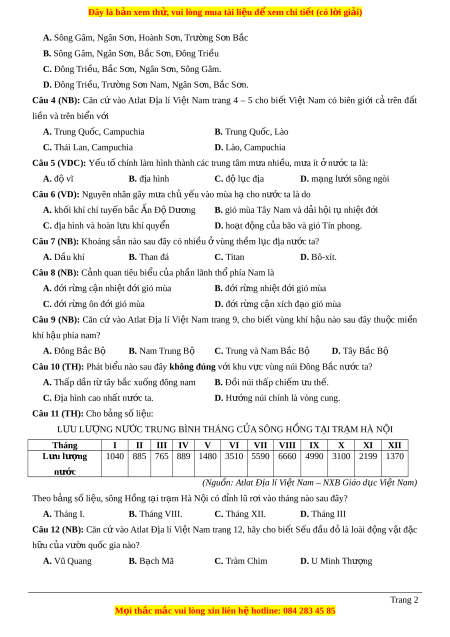 Đây là bản xem thử, vui lòng mua tài liệu để xem chi tiết (có lời giải)

A. Sông Gâm, Ngân Sơn, Hoành Sơn, Trường Sơn Bắc
B. Sông Gâm, Ngân Sơn, Bắc Sơn, Đông Triều
C. Đông Triều, Bắc Sơn, Ngân Sơn, Sông Gâm.
D. Đông Triều, Trường Sơn Nam, Ngân Sơn, Bắc Sơn.

Câu 4 (NB): Căn cứ vào Atlat Địa lí Việt Nam trang 4 – 5 cho biết Việt Nam có biên giới cả trên đất liền và trên biển với
A. Trung Quốc, Campuchia B. Trung Quốc, Lào
C. Thái Lan, Campuchia D. Lào, Campuchia

Câu 5 (VDC): Yếu tố chính làm hình thành các trung tâm mưa nhiều, mưa ít ở nước ta là:
A. độ vĩ B. địa hình C. độ lục địa D. mạng lưới sông ngòi

Câu 6 (VD): Nguyên nhân gây mưa chủ yếu vào mùa hạ cho nước ta là do
A. khối khí chí tuyến bắc Ấn Độ Dương B. gió mùa Tây Nam và dải hội tụ nhiệt đới
C. địa hình và hoàn lưu khí quyển D. hoạt động của bão và gió Tín phong.

Câu 7 (NB): Khoáng sản nào sau đây có nhiều ở vùng thềm lục địa nước ta?
A. Dầu khí B. Than đá C. Titan D. Bô-xít.

Câu 8 (NB): Cảnh quan tiêu biểu của phần lãnh thổ phía Nam là
A. đới rừng cận nhiệt đới gió mùa B. đới rừng nhiệt đới gió mùa
C. đới rừng ôn đới gió mùa D. đới rừng cận xích đạo gió mùa

Câu 9 (NB): Căn cứ vào Atlat Địa lí Việt Nam trang 9, cho biết vùng khí hậu nào sau đây thuộc miền khí hậu phía nam?
A. Đông Bắc Bộ B. Nam Trung Bộ C. Trung và Nam Bắc Bộ D. Tây Bắc Bộ

Câu 10 (TH): Phát biểu nào sau đây không đúng với khu vực vùng núi Đông Bắc nước ta?
A. Thấp dần từ tây bắc xuống đông nam B. Đồi núi thấp chiếm ưu thế.
C. Địa hình cao nhất nước ta. D. Hướng núi chính là vòng cung.

Câu 11 (TH): Cho bảng số liệu:
LƯU LƯỢNG NƯỚC TRUNG BÌNH THÁNG CỦA SÔNG HỒNG TẠI TRẠM HÀ NỘI

| Tháng | I | II | III | IV | V | VI | VII | VIII | IX | X | XI | XII |
|---|---|---|---|---|---|---|---|---|---|---|---|---|
| Lưu lượng nước | 1040 | 885 | 765 | 889 | 1480 | 3510 | 5590 | 6660 | 4990 | 3100 | 2199 | 1370 |

(Nguồn: Atlat Địa lí Việt Nam – NXB Giáo dục Việt Nam)

Theo bảng số liệu, sông Hồng tại trạm Hà Nội có đỉnh lũ rơi vào tháng nào sau đây?
A. Tháng I. B. Tháng VIII. C. Tháng XII. D. Tháng III

Câu 12 (NB): Căn cứ vào Atlat Địa lí Việt Nam trang 12, hãy cho biết Sếu đầu đỏ là loài động vật đặc hữu của vườn quốc gia nào?
A. Vũ Quang B. Bạch Mã C. Tràm Chim D. U Minh Thượng

Trang 2
Mọi thắc mắc vui lòng xin liên hệ hotline: 084 283 45 85